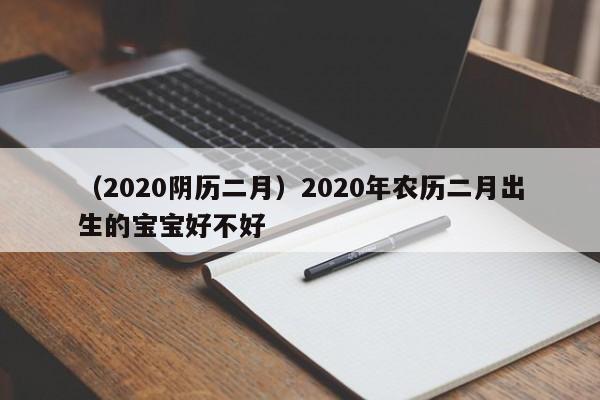 （2020阴历二月）2020年农历二月出生的宝宝好不好